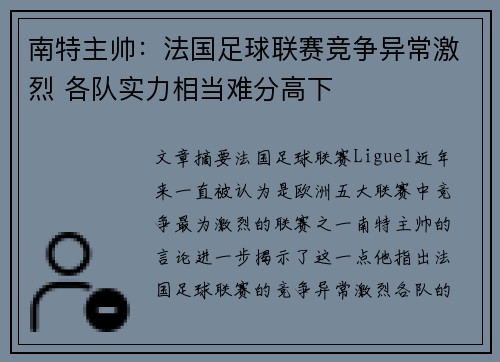 南特主帅：法国足球联赛竞争异常激烈 各队实力相当难分高下

文章摘要法国足球联赛Ligue1近年来一直被认为是欧洲五大联赛中竞争最为激烈的联赛之一南特主帅的言论进一步揭示了这一点他指出法国足球联赛的竞争异常激烈各队的